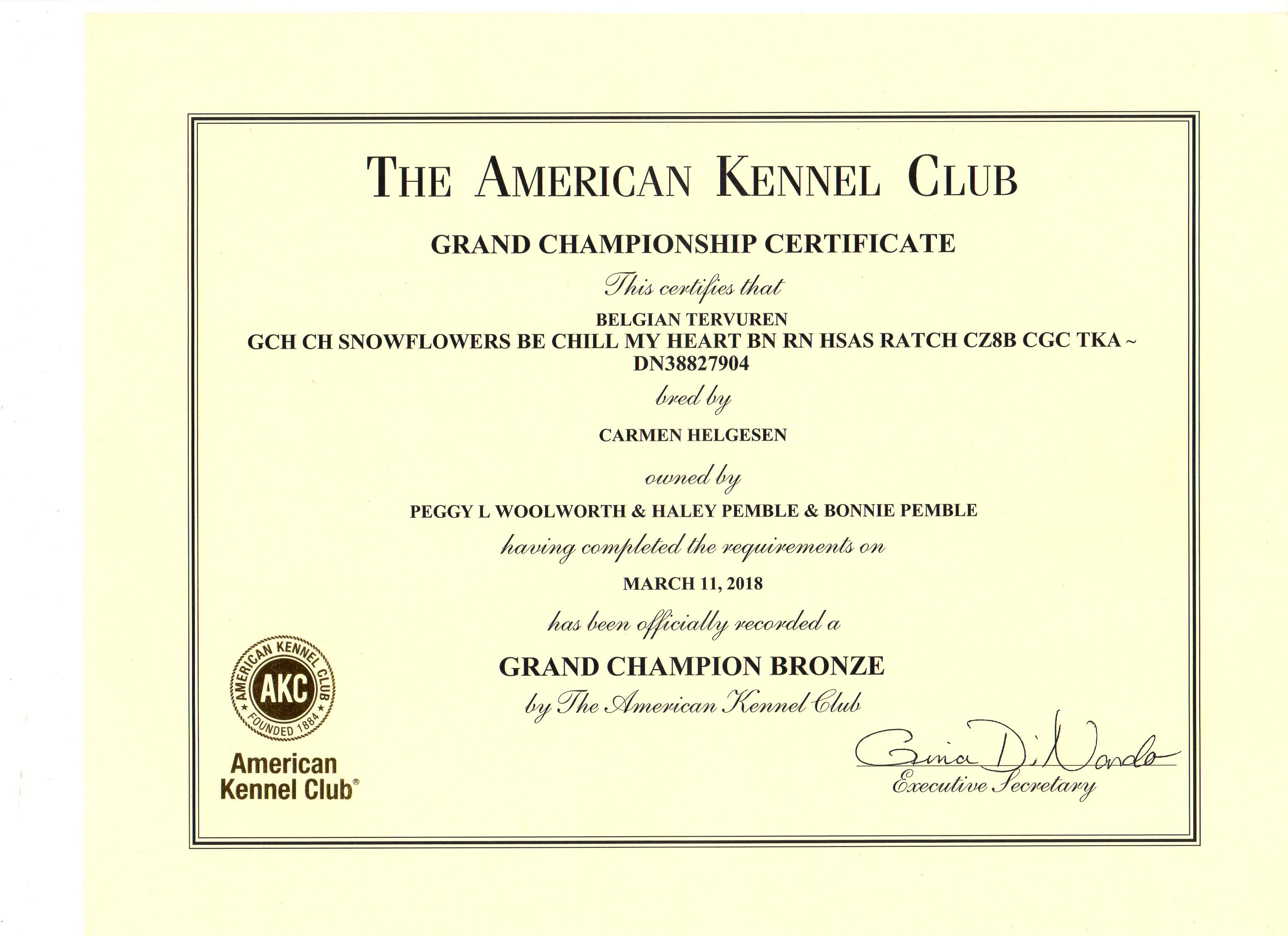 THE AMERICAN KENNEL CLUB

GRAND CHAMPIONSHIP CERTIFICATE

This certifies that

BELGIAN TERVUREN
GCH CH SNOWFLOWERS BE CHILL MY HEART BN RN HSAS RATCH CZ8B CGC TKA ~ DN38827904

bred by

CARMEN HELGESEN

owned by

PEGGY L WOOLWORTH & HALEY PEMBLE & BONNIE PEMBLE

having completed the requirements on

MARCH 11, 2018

has been officially recorded a

GRAND CHAMPION BRONZE

by The American Kennel Club

AMERICAN KENNEL CLUB AKC FOUNDED 1884

American Kennel Club®

Gina DiNardo
Executive Secretary